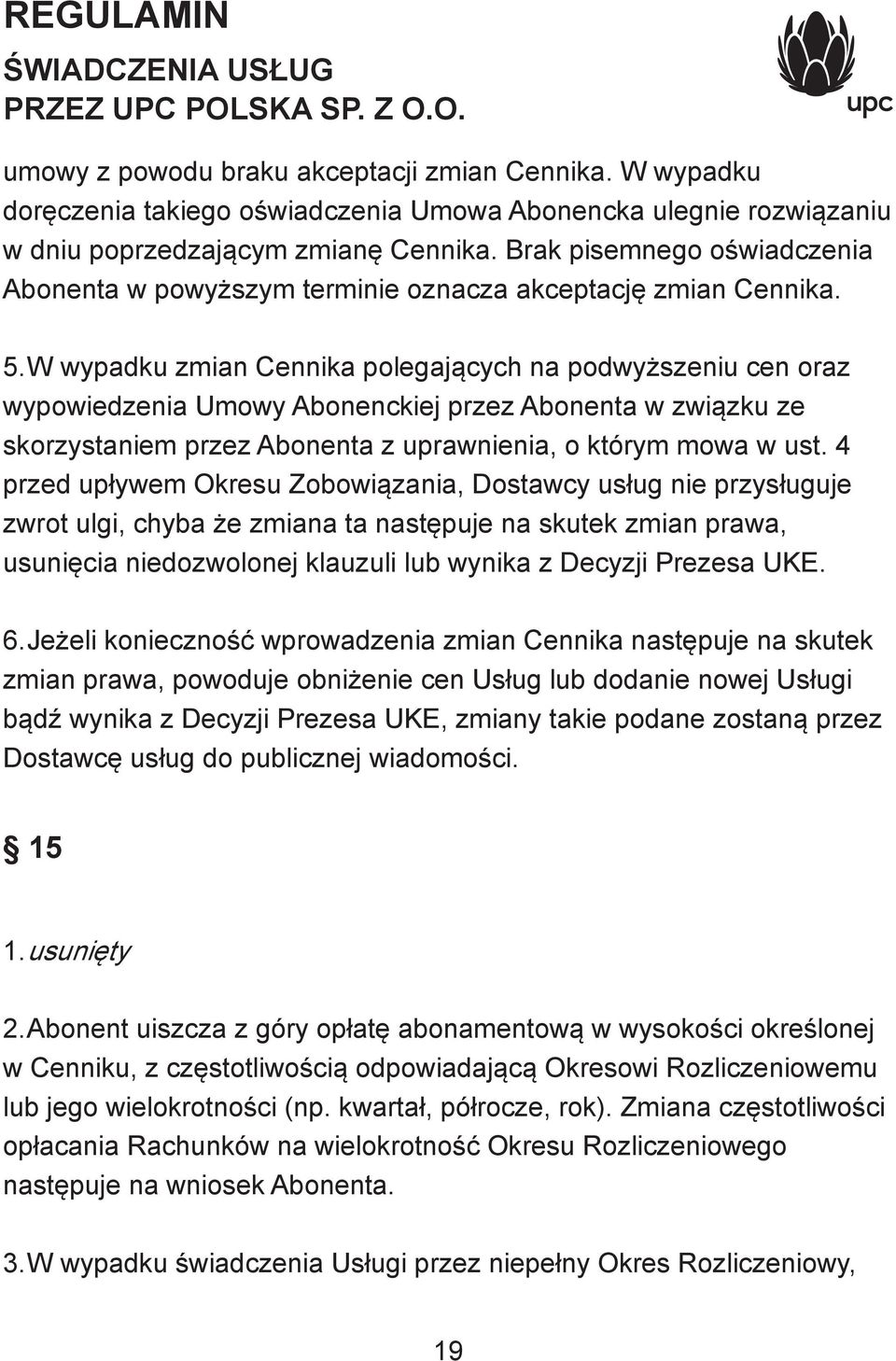 REGULAMIN
ŚWIADCZENIA USŁUG
PRZEZ UPC POLSKA SP. Z O.O.

upc

umowy z powodu braku akceptacji zmian Cennika. W wypadku doręczenia takiego oświadczenia Umowa Abonencka ulegnie rozwiązaniu w dniu poprzedzającym zmianę Cennika. Brak pisemnego oświadczenia Abonenta w powyższym terminie oznacza akceptację zmian Cennika.

5. W wypadku zmian Cennika polegających na podwyższeniu cen oraz wypowiedzenia Umowy Abonenckiej przez Abonenta w związku ze skorzystaniem przez Abonenta z uprawnienia, o którym mowa w ust. 4 przed upływem Okresu Zobowiązania, Dostawcy usług nie przysługuje zwrot ulgi, chyba że zmiana ta następuje na skutek zmian prawa, usunięcia niedozwolonej klauzuli lub wynika z Decyzji Prezesa UKE.

6. Jeżeli konieczność wprowadzenia zmian Cennika następuje na skutek zmian prawa, powoduje obniżenie cen Usług lub dodanie nowej Usługi bądź wynika z Decyzji Prezesa UKE, zmiany takie podane zostaną przez Dostawcę usług do publicznej wiadomości.

§ 15

1. usunięty

2. Abonent uiszcza z góry opłatę abonamentową w wysokości określonej w Cenniku, z częstotliwością odpowiadającą Okresowi Rozliczeniowemu lub jego wielokrotności (np. kwartał, półrocze, rok). Zmiana częstotliwości opłacania Rachunków na wielokrotność Okresu Rozliczeniowego następuje na wniosek Abonenta.

3. W wypadku świadczenia Usługi przez niepełny Okres Rozliczeniowy,

19